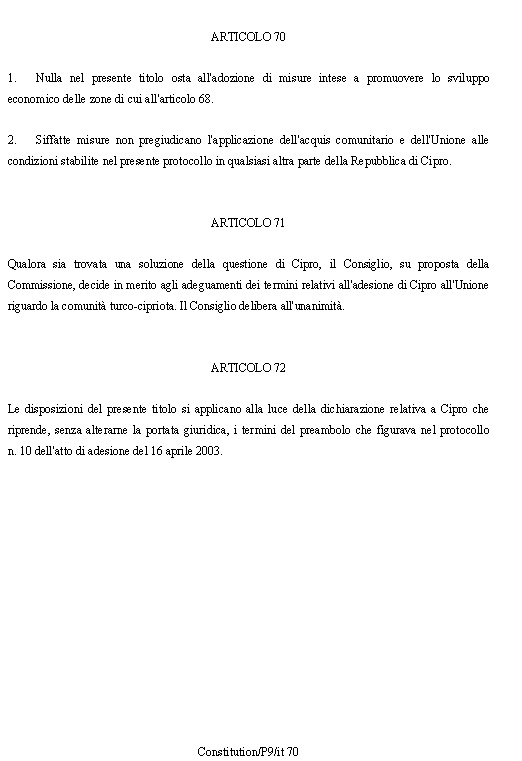 ARTICOLO 70

1. Nulla nel presente titolo osta all'adozione di misure intese a promuovere lo sviluppo economico delle zone di cui all'articolo 68.

2. Siffatte misure non pregiudicano l'applicazione dell'acquis comunitario e dell'Unione alle condizioni stabilite nel presente protocollo in qualsiasi altra parte della Repubblica di Cipro.

ARTICOLO 71

Qualora sia trovata una soluzione della questione di Cipro, il Consiglio, su proposta della Commissione, decide in merito agli adeguamenti dei termini relativi all'adesione di Cipro all'Unione riguardo la comunità turco-cipriota. Il Consiglio delibera all'unanimità.

ARTICOLO 72

Le disposizioni del presente titolo si applicano alla luce della dichiarazione relativa a Cipro che riprende, senza alterarne la portata giuridica, i termini del preambolo che figurava nel protocollo n. 10 dell'atto di adesione del 16 aprile 2003.

Constitution/P9/it 70